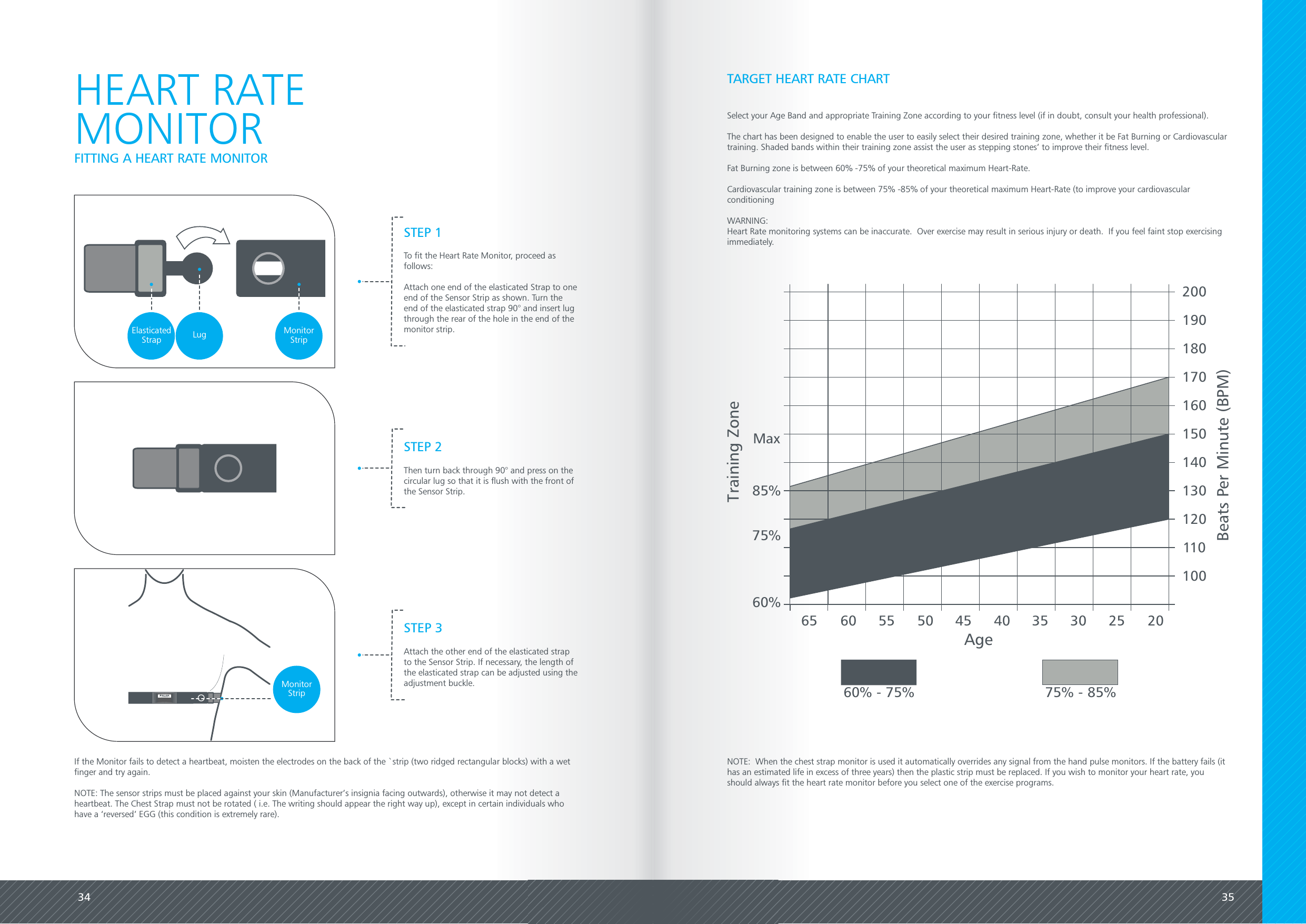 HEART RATE MONITOR
FITTING A HEART RATE MONITOR

Elasticated Strap
Lug
Monitor Strip

STEP 1

To fit the Heart Rate Monitor, proceed as follows:

Attach one end of the elasticated Strap to one end of the Sensor Strip as shown. Turn the end of the elasticated strap 90° and insert lug through the rear of the hole in the end of the monitor strip.

STEP 2

Then turn back through 90° and press on the circular lug so that it is flush with the front of the Sensor Strip.

Monitor Strip

STEP 3

Attach the other end of the elasticated strap to the Sensor Strip. If necessary, the length of the elasticated strap can be adjusted using the adjustment buckle.

If the Monitor fails to detect a heartbeat, moisten the electrodes on the back of the `strip (two ridged rectangular blocks) with a wet finger and try again.

NOTE: The sensor strips must be placed against your skin (Manufacturer's insignia facing outwards), otherwise it may not detect a heartbeat. The Chest Strap must not be rotated ( i.e. The writing should appear the right way up), except in certain individuals who have a 'reversed' EGG (this condition is extremely rare).

34

TARGET HEART RATE CHART

Select your Age Band and appropriate Training Zone according to your fitness level (if in doubt, consult your health professional).

The chart has been designed to enable the user to easily select their desired training zone, whether it be Fat Burning or Cardiovascular training. Shaded bands within their training zone assist the user as stepping stones' to improve their fitness level.

Fat Burning zone is between 60% -75% of your theoretical maximum Heart-Rate.

Cardiovascular training zone is between 75% -85% of your theoretical maximum Heart-Rate (to improve your cardiovascular conditioning

WARNING:
Heart Rate monitoring systems can be inaccurate. Over exercise may result in serious injury or death. If you feel faint stop exercising immediately.

Training Zone
Max
85%
75%
60%
200
190
180
170
160
150
140
130
120
110
100
Beats Per Minute (BPM)
65 60 55 50 45 40 35 30 25 20
Age
60% - 75%
75% - 85%

NOTE: When the chest strap monitor is used it automatically overrides any signal from the hand pulse monitors. If the battery fails (it has an estimated life in excess of three years) then the plastic strip must be replaced. If you wish to monitor your heart rate, you should always fit the heart rate monitor before you select one of the exercise programs.

35